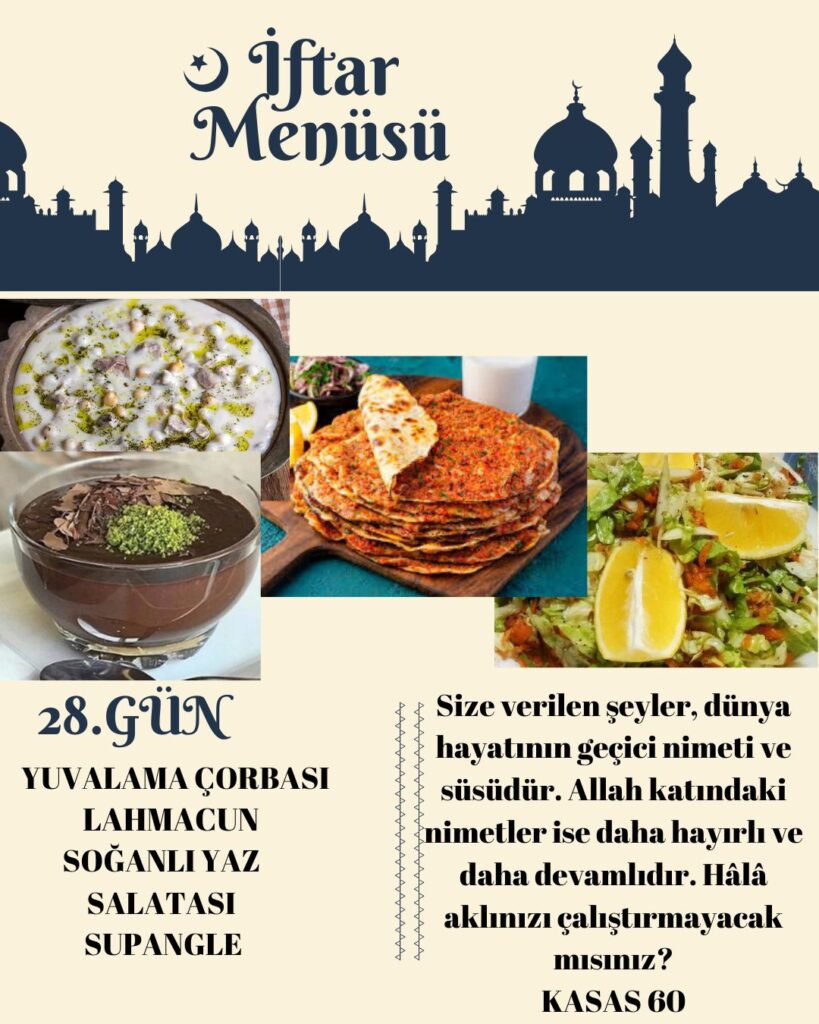 İftar Menüsü

28.GÜN

YUVALAMA ÇORBASI
LAHMACUN
SOĞANLI YAZ SALATASI
SUPANGLE

Size verilen şeyler, dünya hayatının geçici nimeti ve süsüdür. Allah katındaki nimetler ise daha hayırlı ve daha devamlıdır. Hâlâ aklınızı çalıştırmayacak mısınız?
KASAS 60